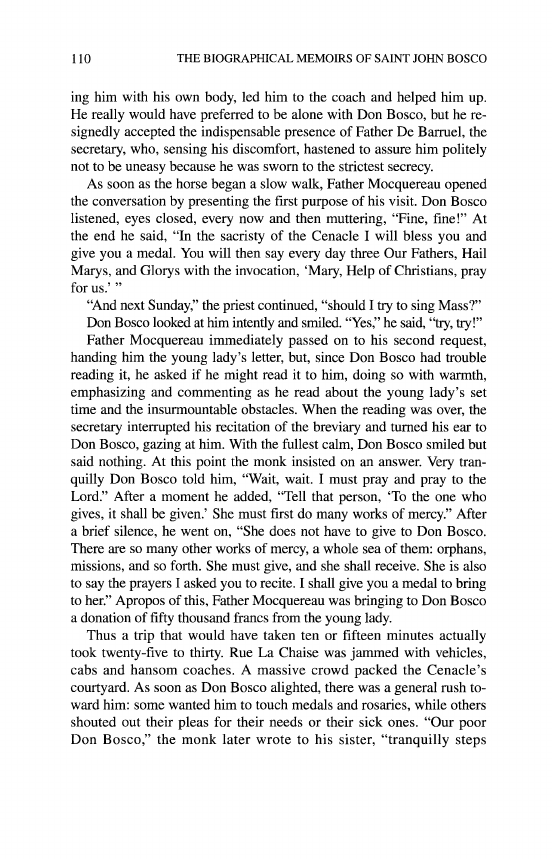 110 THE BIOGRAPHICAL MEMOIRS OF SAINT JOHN BOSCO

ing him with his own body, led him to the coach and helped him up. He really would have preferred to be alone with Don Bosco, but he resignedly accepted the indispensable presence of Father De Barruel, the secretary, who, sensing his discomfort, hastened to assure him politely not to be uneasy because he was sworn to the strictest secrecy.

As soon as the horse began a slow walk, Father Mocquereau opened the conversation by presenting the first purpose of his visit. Don Bosco listened, eyes closed, every now and then muttering, "Fine, fine!" At the end he said, "In the sacristy of the Cenacle I will bless you and give you a medal. You will then say every day three Our Fathers, Hail Marys, and Glorys with the invocation, 'Mary, Help of Christians, pray for us.' "

"And next Sunday," the priest continued, "should I try to sing Mass?"

Don Bosco looked at him intently and smiled. "Yes," he said, "try, try!"

Father Mocquereau immediately passed on to his second request, handing him the young lady's letter, but, since Don Bosco had trouble reading it, he asked if he might read it to him, doing so with warmth, emphasizing and commenting as he read about the young lady's set time and the insurmountable obstacles. When the reading was over, the secretary interrupted his recitation of the breviary and turned his ear to Don Bosco, gazing at him. With the fullest calm, Don Bosco smiled but said nothing. At this point the monk insisted on an answer. Very tranquilly Don Bosco told him, "Wait, wait. I must pray and pray to the Lord." After a moment he added, "Tell that person, 'To the one who gives, it shall be given.' She must first do many works of mercy." After a brief silence, he went on, "She does not have to give to Don Bosco. There are so many other works of mercy, a whole sea of them: orphans, missions, and so forth. She must give, and she shall receive. She is also to say the prayers I asked you to recite. I shall give you a medal to bring to her." Apropos of this, Father Mocquereau was bringing to Don Bosco a donation of fifty thousand francs from the young lady.

Thus a trip that would have taken ten or fifteen minutes actually took twenty-five to thirty. Rue La Chaise was jammed with vehicles, cabs and hansom coaches. A massive crowd packed the Cenacle's courtyard. As soon as Don Bosco alighted, there was a general rush toward him: some wanted him to touch medals and rosaries, while others shouted out their pleas for their needs or their sick ones. "Our poor Don Bosco," the monk later wrote to his sister, "tranquilly steps